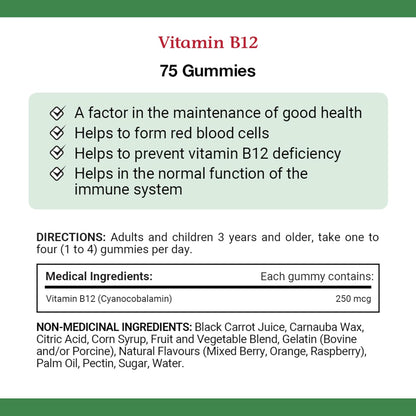 Vitamin B12

75 Gummies

A factor in the maintenance of good health
Helps to form red blood cells
Helps to prevent vitamin B12 deficiency
Helps in the normal function of the immune system

DIRECTIONS: Adults and children 3 years and older, take one to four (1 to 4) gummies per day.

| Medical Ingredients: | Each gummy contains: |
|---|---|
| Vitamin B12 (Cyanocobalamin) | 250 mcg |

NON-MEDICINAL INGREDIENTS: Black Carrot Juice, Carnauba Wax, Citric Acid, Corn Syrup, Fruit and Vegetable Blend, Gelatin (Bovine and/or Porcine), Natural Flavours (Mixed Berry, Orange, Raspberry), Palm Oil, Pectin, Sugar, Water.